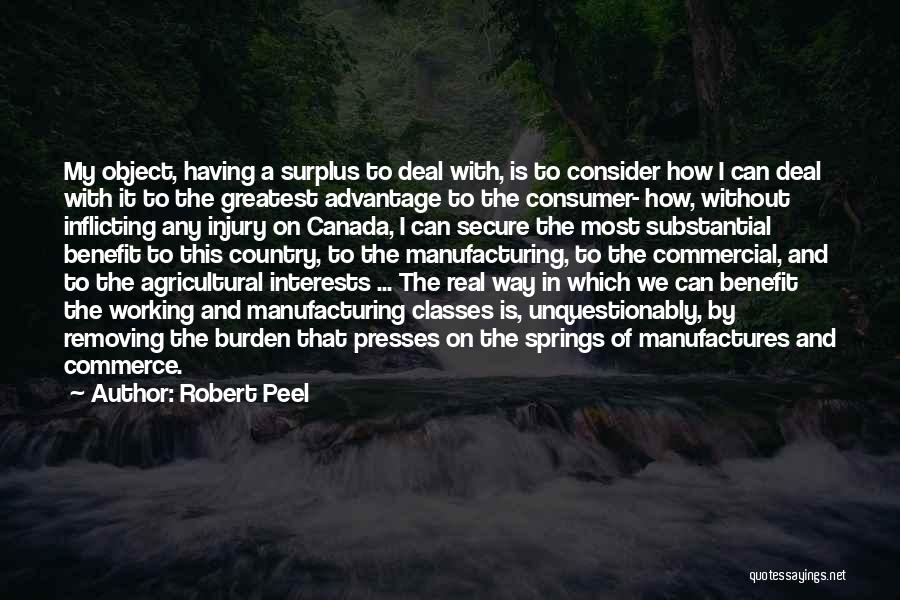 My object, having a surplus to deal with, is to consider how I can deal with it to the greatest advantage to the consumer- how, without inflicting any injury on Canada, I can secure the most substantial benefit to this country, to the manufacturing, to the commercial, and to the agricultural interests ... The real way in which we can benefit the working and manufacturing classes is, unquestionably, by removing the burden that presses on the springs of manufactures and commerce.

Author: Robert Peel

quotessayings.net